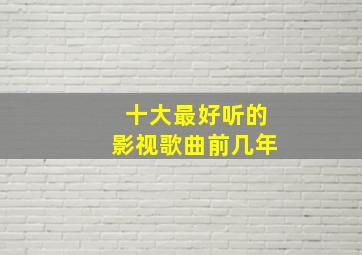 十大最好听的
影视歌曲前几年